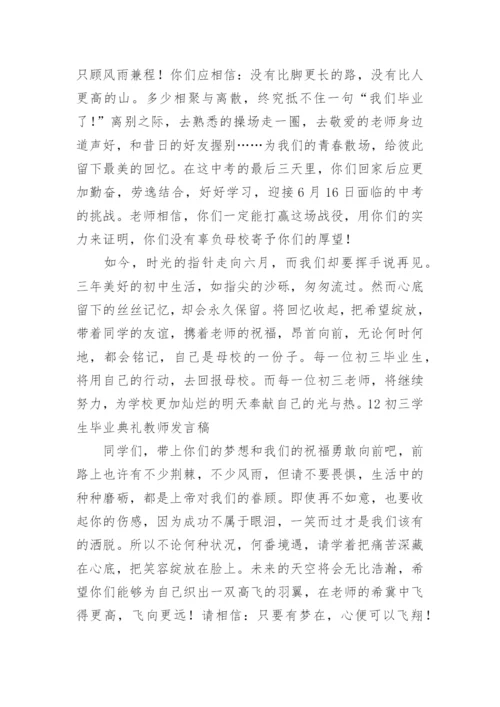 只顾风雨兼程！你们应相信：没有比脚更长的路，没有比人更高的山。多少相聚与离散，终究抵不住一句“我们毕业了！”离别之际，去熟悉的操场走一圈，去敬爱的老师身边道声好，和昔日的好友握别……为我们的青春散场，给彼此留下最美的回忆。在这中考的最后三天里，你们回家后应更加勤奋，劳逸结合，好好学习，迎接6月16日面临的中考的挑战。老师相信，你们一定能打赢这场战役，用你们的实力来证明，你们没有辜负母校寄予你们的厚望！

如今，时光的指针走向六月，而我们却要挥手说再见。三年美好的初中生活，如指尖的沙砾，匆匆流过。然而心底留下的丝丝记忆，却会永久保留。将回忆收起，把希望绽放，带着同学的友谊，携着老师的祝福，昂首向前，无论何时何地，都会铭记，自己是母校的一份子。每一位初三毕业生，将用自己的行动，去回报母校。而每一位初三老师，将继续努力，为学校更加灿烂的明天奉献自己的光与热。12初三学生毕业典礼教师发言稿

同学们，带上你们的梦想和我们的祝福勇敢向前吧，前路上也许有不少荆棘，不少风雨，但请不要畏惧，生活中的种种磨砺，都是上帝对我们的眷顾。即使再不如意，也要收起你的伤感，因为成功不属于眼泪，一笑而过才是我们该有的洒脱。所以不论何种状况，何番境遇，请学着把痛苦深藏在心底，把笑容绽放在脸上。未来的天空将会无比浩瀚，希望你们能够为自己织出一双高飞的羽翼，在老师的希冀中飞得更高，飞向更远！请相信：只要有梦在，心便可以飞翔！